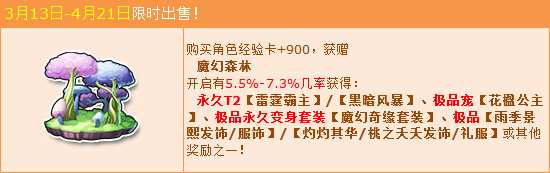 3月13日-4月21日限时出售！

购买角色经验卡+900，获赠
魔幻森林
开启有5.5%-7.3%几率获得：
永久T2【雷霆霸主】/【黑暗风暴】、极品宠【花盈公主】、极品永久变身套装【魔幻奇缘套装】、极品【雨季景熙发饰/服饰】/【灼灼其华/桃之夭夭发饰/礼服】或其他奖励之一！